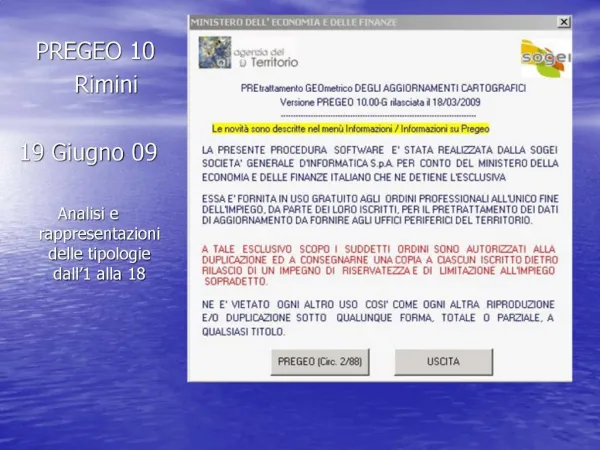 PREGEO 10
Rimini

19 Giugno 09

Analisi e rappresentazioni delle tipologie dall'1 alla 18

MINISTERO DELL' ECONOMIA E DELLE FINANZE

agenzia del Territorio

sogei

PREtrattamento GEOmetrico DEGLI AGGIORNAMENTI CARTOGRAFICI
Versione PREGEO 10.00-G rilasciata il 18/03/2009

Le novità sono descritte nel menù Informazioni / Informazioni su Pregeo

LA PRESENTE PROCEDURA SOFTWARE E' STATA REALIZZATA DALLA SOGEI SOCIETA' GENERALE D'INFORMATICA S.p.A. PER CONTO DEL MINISTERO DELLA ECONOMIA E DELLE FINANZE ITALIANO CHE NE DETIENE L'ESCLUSIVA

ESSA E' FORNITA IN USO GRATUITO AGLI ORDINI PROFESSIONALI ALL'UNICO FINE DELL'IMPIEGO, DA PARTE DEI LORO ISCRITTI, PER IL PRETRATTAMENTO DEI DATI DI AGGIORNAMENTO DA FORNIRE AGLI UFFICI PERIFERICI DEL TERRITORIO.

A TALE ESCLUSIVO SCOPO I SUDDETTI ORDINI SONO AUTORIZZATI ALLA DUPLICAZIONE ED A CONSEGNARNE UNA COPIA A CIASCUN ISCRITTO DIETRO RILASCIO DI UN IMPEGNO DI RISERVATEZZA E DI LIMITAZIONE ALL'IMPIEGO SOPRADETTO.

NE E' VIETATO OGNI ALTRO USO COSI' COME OGNI ALTRA RIPRODUZIONE E/O DUPLICAZIONE SOTTO QUALUNQUE FORMA, TOTALE O PARZIALE, A QUALSIASI TITOLO.

PREGEO (Circ. 2/88)

USCITA